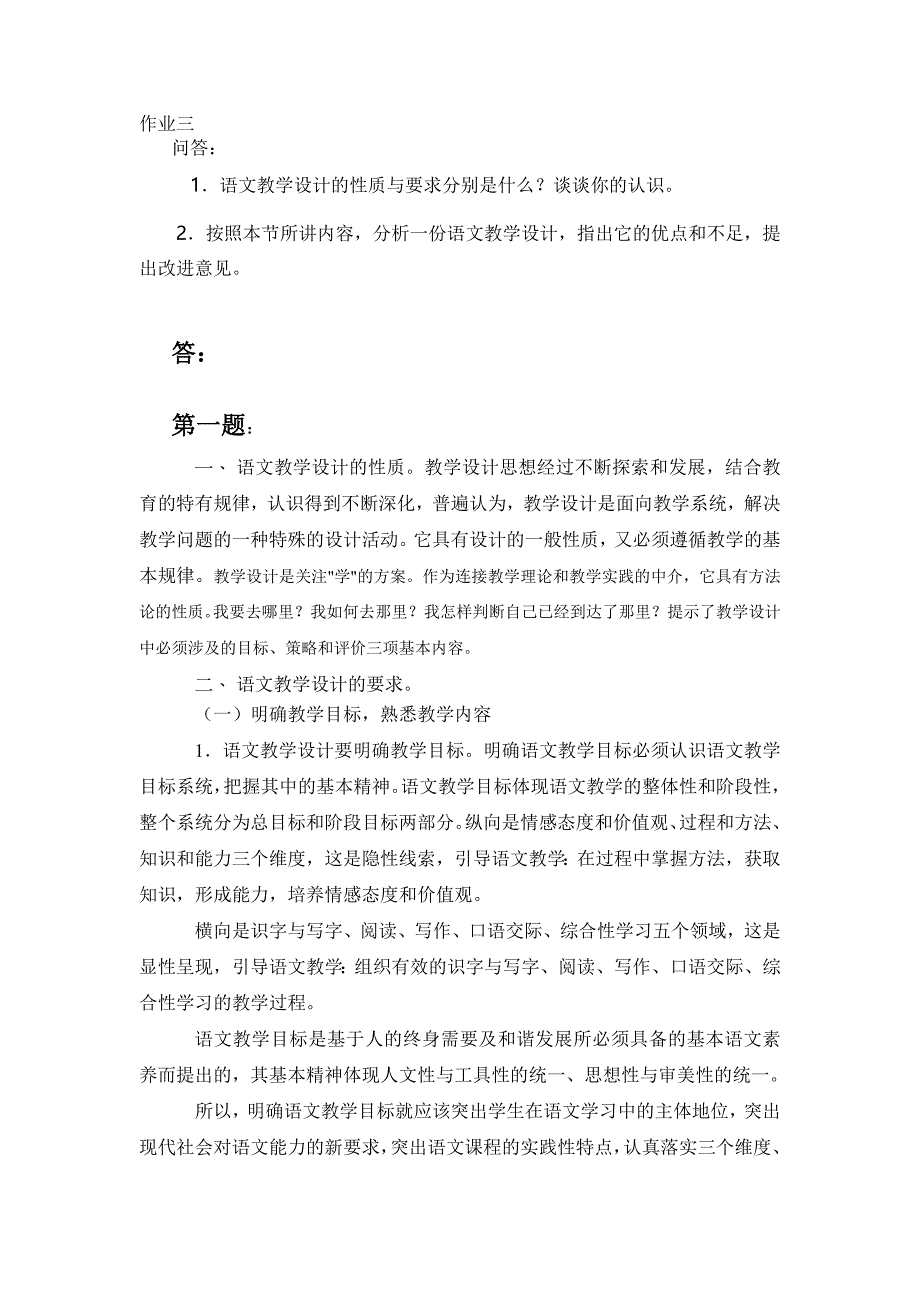 作业三
问答：

1．语文教学设计的性质与要求分别是什么？谈谈你的认识。

2．按照本节所讲内容，分析一份语文教学设计，指出它的优点和不足，提出改进意见。

答：

第一题：

一、语文教学设计的性质。教学设计思想经过不断探索和发展，结合教育的特有规律，认识得到不断深化，普遍认为，教学设计是面向教学系统，解决教学问题的一种特殊的设计活动。它具有设计的一般性质，又必须遵循教学的基本规律。教学设计是关注"学"的方案。作为连接教学理论和教学实践的中介，它具有方法论的性质。我要去哪里？我如何去那里？我怎样判断自己已经到达了那里？提示了教学设计中必须涉及的目标、策略和评价三项基本内容。

二、语文教学设计的要求。

（一）明确教学目标，熟悉教学内容

1．语文教学设计要明确教学目标。明确语文教学目标必须认识语文教学目标系统，把握其中的基本精神。语文教学目标体现语文教学的整体性和阶段性，整个系统分为总目标和阶段目标两部分。纵向是情感态度和价值观、过程和方法、知识和能力三个维度，这是隐性线索，引导语文教学：在过程中掌握方法，获取知识，形成能力，培养情感态度和价值观。

横向是识字与写字、阅读、写作、口语交际、综合性学习五个领域，这是显性呈现，引导语文教学：组织有效的识字与写字、阅读、写作、口语交际、综合性学习的教学过程。

语文教学目标是基于人的终身需要及和谐发展所必须具备的基本语文素养而提出的，其基本精神体现人文性与工具性的统一、思想性与审美性的统一。

所以，明确语文教学目标就应该突出学生在语文学习中的主体地位，突出现代社会对语文能力的新要求，突出语文课程的实践性特点，认真落实三个维度、